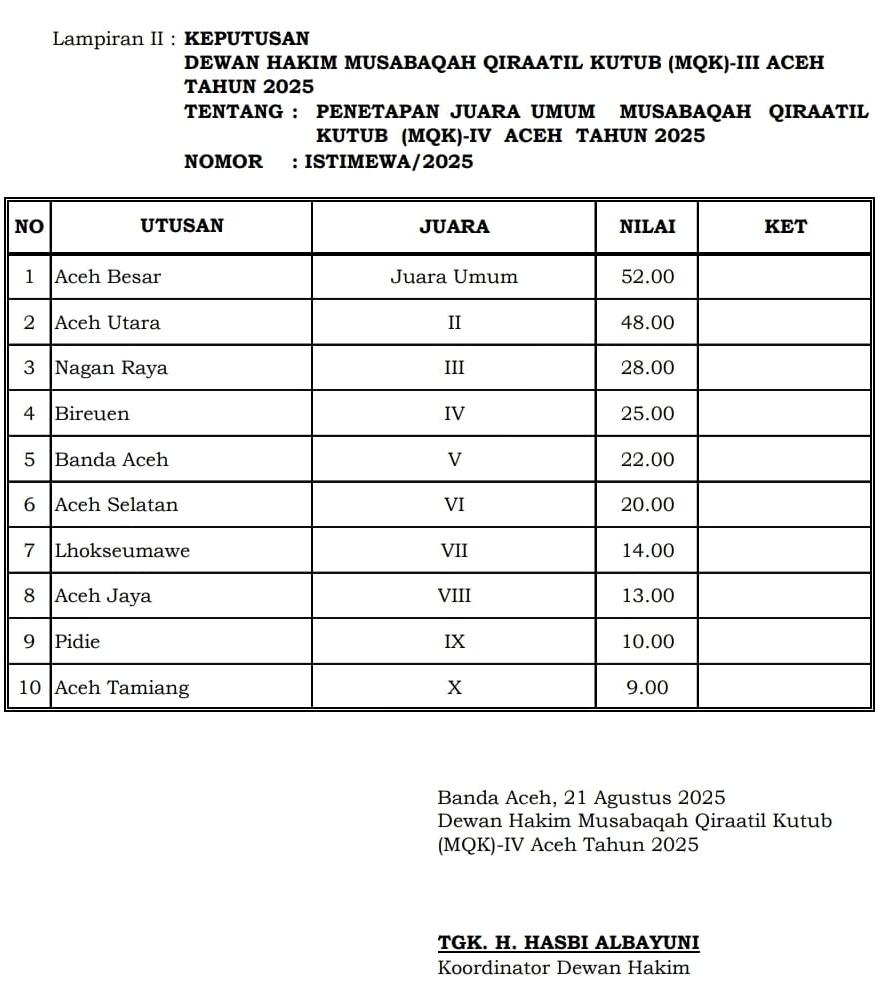 Lampiran II : KEPUTUSAN
DEWAN HAKIM MUSABAQAH QIRAATIL KUTUB (MQK)-III ACEH TAHUN 2025
TENTANG : PENETAPAN JUARA UMUM MUSABAQAH QIRAATIL KUTUB (MQK)-IV ACEH TAHUN 2025
NOMOR : ISTIMEWA/2025

| NO | UTUSAN | JUARA | NILAI | KET |
|---|---|---|---|---|
| 1 | Aceh Besar | Juara Umum | 52.00 | |
| 2 | Aceh Utara | II | 48.00 | |
| 3 | Nagan Raya | III | 28.00 | |
| 4 | Bireuen | IV | 25.00 | |
| 5 | Banda Aceh | V | 22.00 | |
| 6 | Aceh Selatan | VI | 20.00 | |
| 7 | Lhokseumawe | VII | 14.00 | |
| 8 | Aceh Jaya | VIII | 13.00 | |
| 9 | Pidie | IX | 10.00 | |
| 10 | Aceh Tamiang | X | 9.00 | |

Banda Aceh, 21 Agustus 2025
Dewan Hakim Musabaqah Qiraatil Kutub (MQK)-IV Aceh Tahun 2025

TGK. H. HASBI ALBAYUNI
Koordinator Dewan Hakim